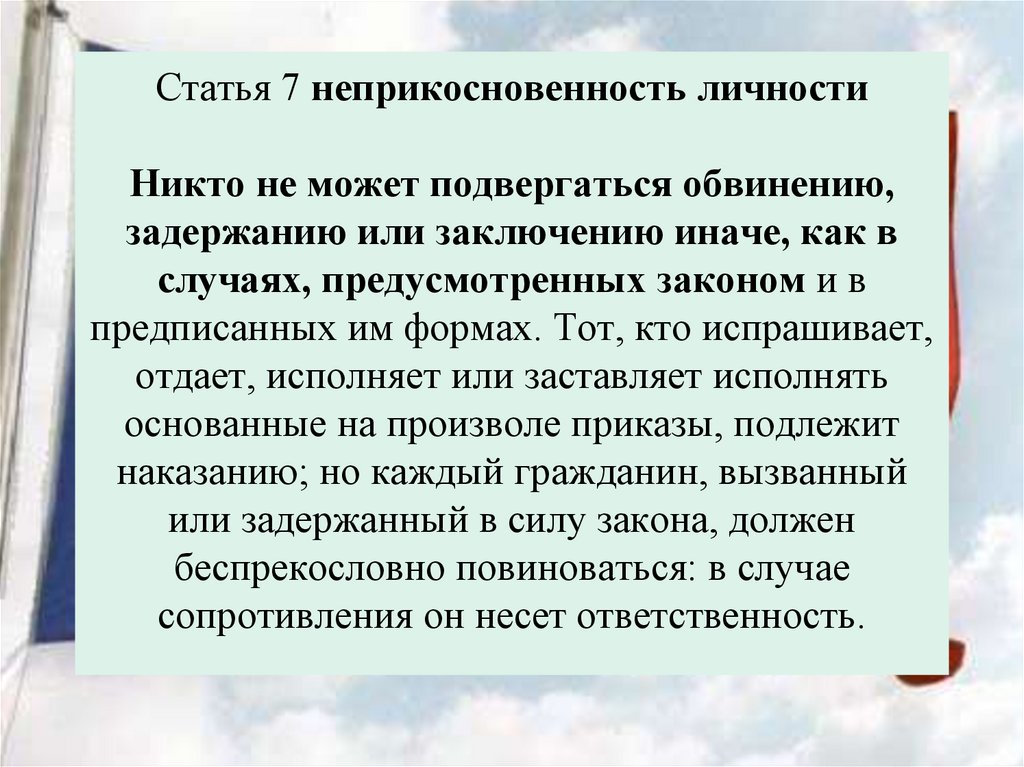 Статья 7 неприкосновенность личности

Никто не может подвергаться обвинению, задержанию или заключению иначе, как в случаях, предусмотренных законом и в предписанных им формах. Тот, кто испрашивает, отдает, исполняет или заставляет исполнять основанные на произволе приказы, подлежит наказанию; но каждый гражданин, вызванный или задержанный в силу закона, должен беспрекословно повиноваться: в случае сопротивления он несет ответственность.